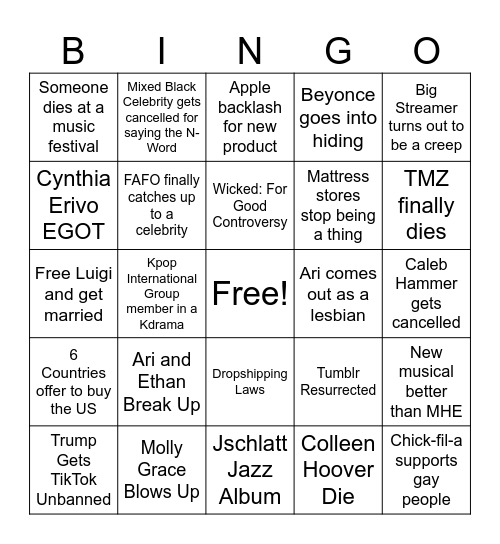 | B | I | N | G | O |
|---|---|---|---|---|
| Someone dies at a music festival | Mixed Black Celebrity gets cancelled for saying the N-Word | Apple backlash for new product | Beyonce goes into hiding | Big Streamer turns out to be a creep |
| Cynthia Erivo EGOT | FAFO finally catches up to a celebrity | Wicked: For Good Controversy | Mattress stores stop being a thing | TMZ finally dies |
| Free Luigi and get married | Kpop International Group member in a Kdrama | Free! | Ari comes out as a lesbian | Caleb Hammer gets cancelled |
| 6 Countries offer to buy the US | Ari and Ethan Break Up | Dropshipping Laws | Tumblr Resurrected | New musical better than MHE |
| Trump Gets TikTok Unbanned | Molly Grace Blows Up | Jschlatt Jazz Album | Colleen Hoover Die | Chick-fil-a supports gay people |